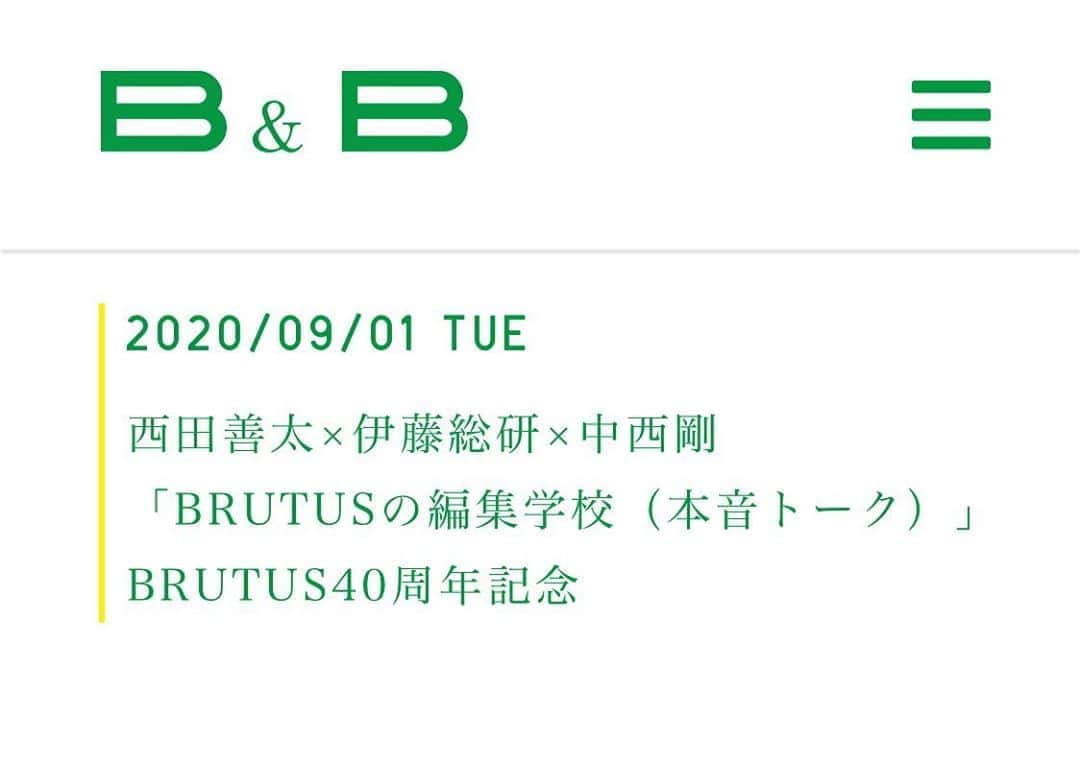 B & B

2020/09/01 TUE

西田善太×伊藤総研×中西剛
「BRUTUSの編集学校（本音トーク）」
BRUTUS40周年記念